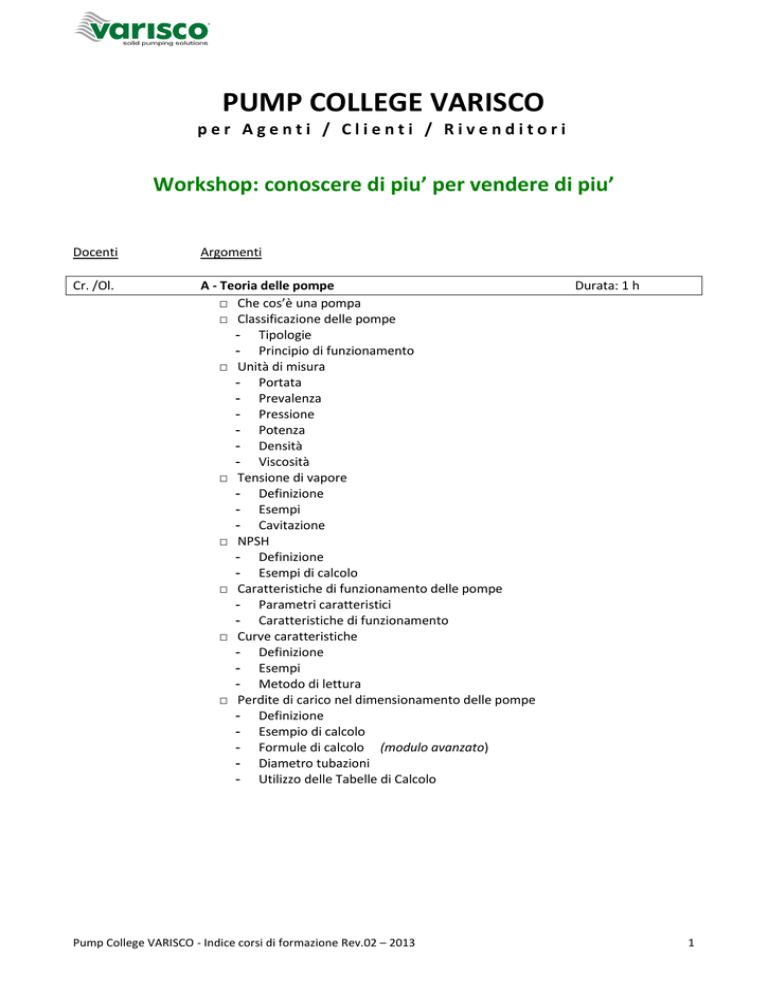 varisco
solid pumping solutions

PUMP COLLEGE VARISCO

per Agenti / Clienti / Rivenditori

Workshop: conoscere di piu' per vendere di piu'

Docenti

Argomenti

Cr. /Ol.

A - Teoria delle pompe

Durata: 1 h

□ Che cos'è una pompa
□ Classificazione delle pompe
- Tipologie
- Principio di funzionamento
□ Unità di misura
- Portata
- Prevalenza
- Pressione
- Potenza
- Densità
- Viscosità
□ Tensione di vapore
- Definizione
- Esempi
- Cavitazione
□ NPSH
- Definizione
- Esempi di calcolo
□ Caratteristiche di funzionamento delle pompe
- Parametri caratteristici
- Caratteristiche di funzionamento
□ Curve caratteristiche
- Definizione
- Esempi
- Metodo di lettura
□ Perdite di carico nel dimensionamento delle pompe
- Definizione
- Esempio di calcolo
- Formule di calcolo (modulo avanzato)
- Diametro tubazioni
- Utilizzo delle Tabelle di Calcolo

Pump College VARISCO - Indice corsi di formazione Rev.02 – 2013

1